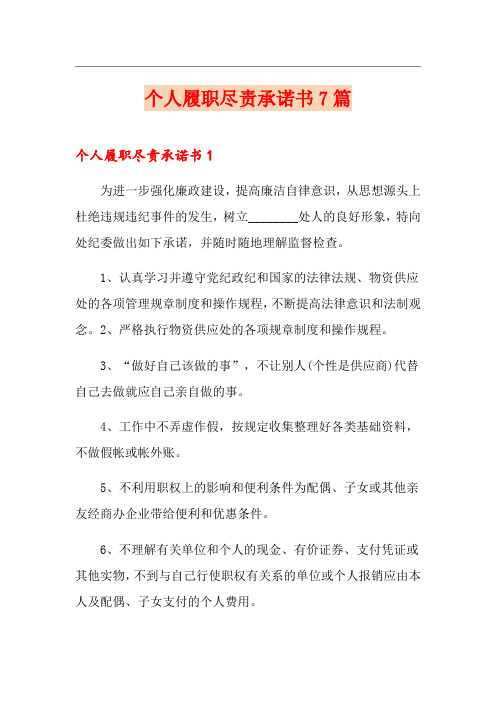 个人履职尽责承诺书7篇

个人履职尽责承诺书1

为进一步强化廉政建设，提高廉洁自律意识，从思想源头上杜绝违规违纪事件的发生，树立________处人的良好形象，特向处纪委做出如下承诺，并随时随地理解监督检查。

1、认真学习并遵守党纪政纪和国家的法律法规、物资供应处的各项管理规章制度和操作规程，不断提高法律意识和法制观念。2、严格执行物资供应处的各项规章制度和操作规程。

3、“做好自己该做的事”，不让别人(个性是供应商)代替自己去做就应自己亲自做的事。

4、工作中不弄虚作假，按规定收集整理好各类基础资料，不做假帐或帐外账。

5、不利用职权上的影响和便利条件为配偶、子女或其他亲友经商办企业带给便利和优惠条件。

6、不理解有关单位和个人的现金、有价证券、支付凭证或其他实物，不到与自己行使职权有关系的单位或个人报销应由本人及配偶、子女支付的个人费用。